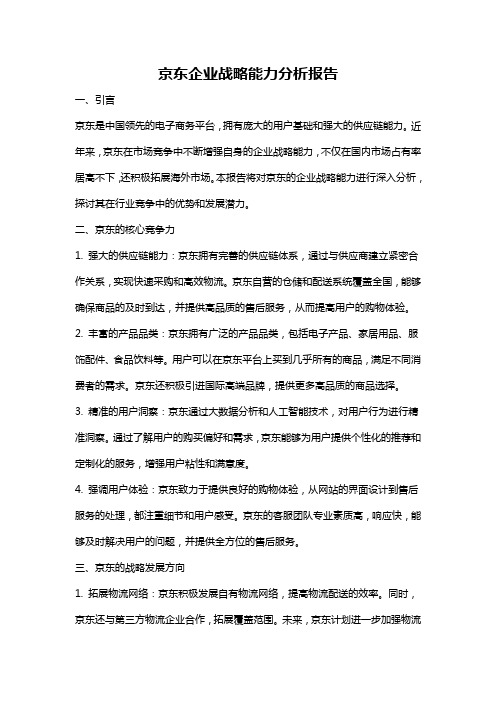 京东企业战略能力分析报告

一、引言

京东是中国领先的电子商务平台，拥有庞大的用户基础和强大的供应链能力。近年来，京东在市场竞争中不断增强自身的企业战略能力，不仅在国内市场占有率居高不下，还积极拓展海外市场。本报告将对京东的企业战略能力进行深入分析，探讨其在行业竞争中的优势和发展潜力。

二、京东的核心竞争力

1. 强大的供应链能力：京东拥有完善的供应链体系，通过与供应商建立紧密合作关系，实现快速采购和高效物流。京东自营的仓储和配送系统覆盖全国，能够确保商品的及时到达，并提供高品质的售后服务，从而提高用户的购物体验。

2. 丰富的产品品类：京东拥有广泛的产品品类，包括电子产品、家居用品、服饰配件、食品饮料等。用户可以在京东平台上买到几乎所有的商品，满足不同消费者的需求。京东还积极引进国际高端品牌，提供更多高品质的商品选择。

3. 精准的用户洞察：京东通过大数据分析和人工智能技术，对用户行为进行精准洞察。通过了解用户的购买偏好和需求，京东能够为用户提供个性化的推荐和定制化的服务，增强用户粘性和满意度。

4. 强调用户体验：京东致力于提供良好的购物体验，从网站的界面设计到售后服务的处理，都注重细节和用户感受。京东的客服团队专业素质高，响应快，能够及时解决用户的问题，并提供全方位的售后服务。

三、京东的战略发展方向

1. 拓展物流网络：京东积极发展自有物流网络，提高物流配送的效率。同时，京东还与第三方物流企业合作，拓展覆盖范围。未来，京东计划进一步加强物流